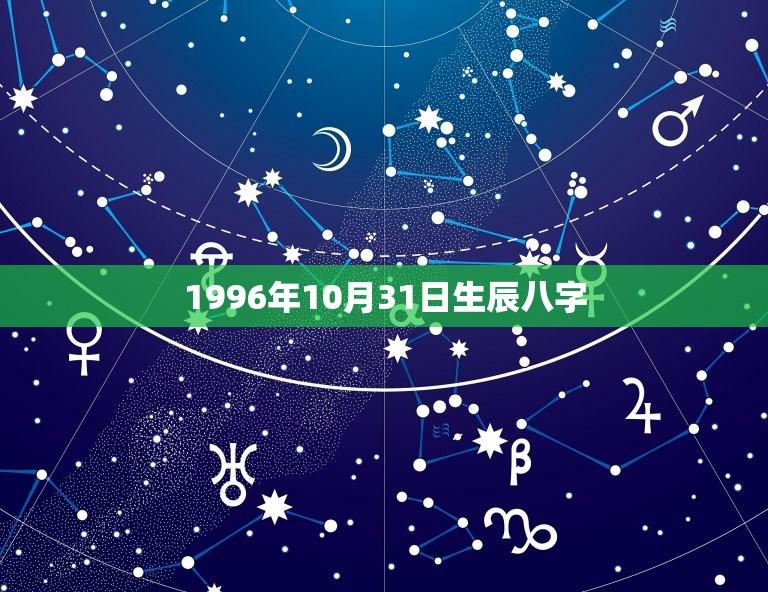 1996年10月31日生辰八字